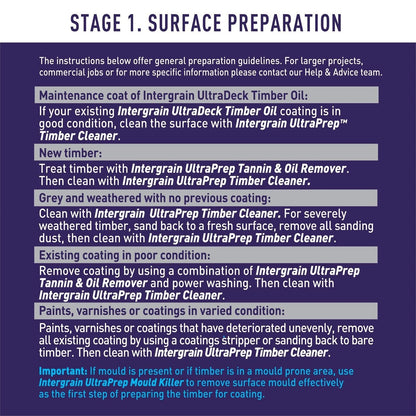 STAGE 1. SURFACE PREPARATION

The instructions below offer general preparation guidelines. For larger projects, commercial jobs or for more specific information please contact our Help & Advice team.

Maintenance coat of Intergrain UltraDeck Timber Oil:

If your existing Intergrain UltraDeck Timber Oil coating is in good condition, clean the surface with Intergrain UltraPrep™ Timber Cleaner.

New timber:

Treat timber with Intergrain UltraPrep Tannin & Oil Remover. Then clean with Intergrain UltraPrep Timber Cleaner.

Grey and weathered with no previous coating:

Clean with Intergrain UltraPrep Timber Cleaner. For severely weathered timber, sand back to a fresh surface, remove all sanding dust, then clean with Intergrain UltraPrep Timber Cleaner.

Existing coating in poor condition:

Remove coating by using a combination of Intergrain UltraPrep Tannin & Oil Remover and power washing. Then clean with Intergrain UltraPrep Timber Cleaner.

Paints, varnishes or coatings in varied condition:

Paints, varnishes or coatings that have deteriorated unevenly, remove all existing coating by using a coatings stripper or sanding back to bare timber. Then clean with Intergrain UltraPrep Timber Cleaner.

Important: If mould is present or if timber is in a mould prone area, use Intergrain UltraPrep Mould Killer to remove surface mould effectively as the first step of preparing the timber for coating.